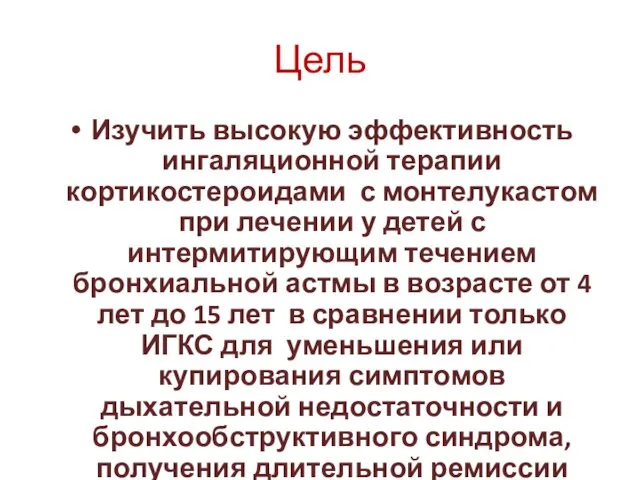 Цель

• Изучить высокую эффективность ингаляционной терапии кортикостероидами с монтелукастом при лечении у детей с интермитирующим течением бронхиальной астмы в возрасте от 4 лет до 15 лет в сравнении только ИГКС для уменьшения или купирования симптомов дыхательной недостаточности и бронхообструктивного синдрома, получения длительной ремиссии